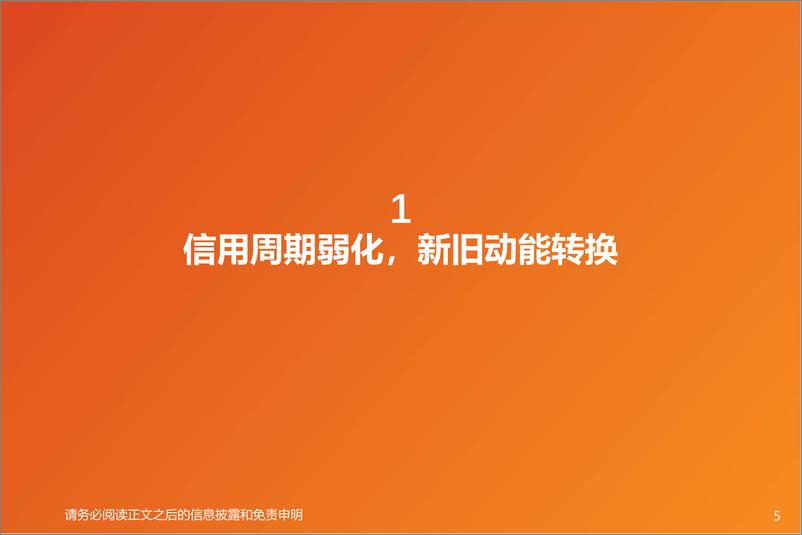 1
信用周期弱化，新旧动能转换

请务必阅读正文之后的信息披露和免责申明

5